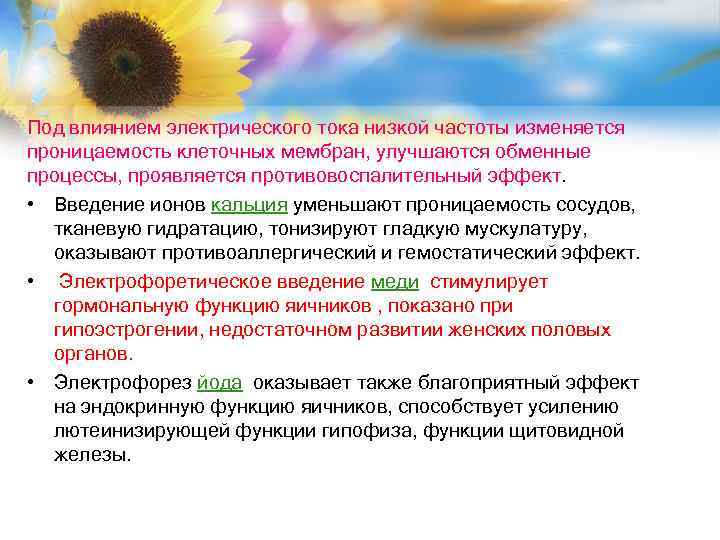 Под влиянием электрического тока низкой частоты изменяется проницаемость клеточных мембран, улучшаются обменные процессы, проявляется противовоспалительный эффект.

• Введение ионов кальция уменьшают проницаемость сосудов, тканевую гидратацию, тонизируют гладкую мускулатуру, оказывают противоаллергический и гемостатический эффект.

• Электрофоретическое введение меди стимулирует гормональную функцию яичников , показано при гипоэстрогении, недостаточном развитии женских половых органов.

• Электрофорез йода оказывает также благоприятный эффект на эндокринную функцию яичников, способствует усилению лютеинизирующей функции гипофиза, функции щитовидной железы.